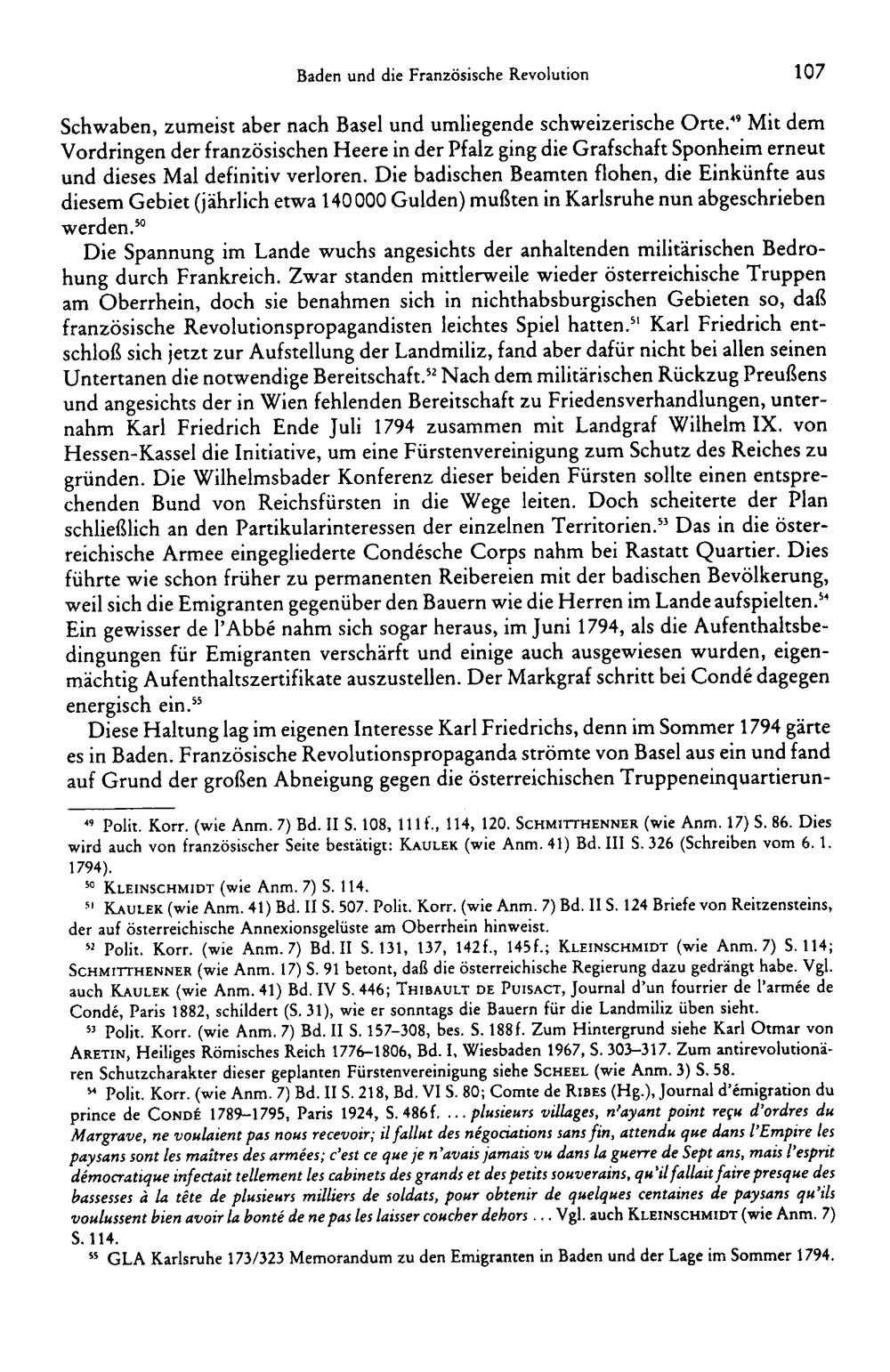 Baden und die Französische Revolution 107

Schwaben, zumeist aber nach Basel und umliegende schweizerische Orte.$^{49}$ Mit dem Vordringen der französischen Heere in der Pfalz ging die Grafschaft Sponheim erneut und dieses Mal definitiv verloren. Die badischen Beamten flohen, die Einkünfte aus diesem Gebiet (jährlich etwa 140000 Gulden) mußten in Karlsruhe nun abgeschrieben werden.$^{50}$

Die Spannung im Lande wuchs angesichts der anhaltenden militärischen Bedrohung durch Frankreich. Zwar standen mittlerweile wieder österreichische Truppen am Oberrhein, doch sie benahmen sich in nichthabsburgischen Gebieten so, daß französische Revolutionspropagandisten leichtes Spiel hatten.$^{51}$ Karl Friedrich entschloß sich jetzt zur Aufstellung der Landmiliz, fand aber dafür nicht bei allen seinen Untertanen die notwendige Bereitschaft.$^{52}$ Nach dem militärischen Rückzug Preußens und angesichts der in Wien fehlenden Bereitschaft zu Friedensverhandlungen, unternahm Karl Friedrich Ende Juli 1794 zusammen mit Landgraf Wilhelm IX. von Hessen-Kassel die Initiative, um eine Fürstenvereinigung zum Schutz des Reiches zu gründen. Die Wilhelmsbader Konferenz dieser beiden Fürsten sollte einen entsprechenden Bund von Reichsfürsten in die Wege leiten. Doch scheiterte der Plan schließlich an den Partikularinteressen der einzelnen Territorien.$^{53}$ Das in die österreichische Armee eingegliederte Condésche Corps nahm bei Rastatt Quartier. Dies führte wie schon früher zu permanenten Reibereien mit der badischen Bevölkerung, weil sich die Emigranten gegenüber den Bauern wie die Herren im Lande aufspielten.$^{54}$ Ein gewisser de l'Abbé nahm sich sogar heraus, im Juni 1794, als die Aufenthaltsbedingungen für Emigranten verschärft und einige auch ausgewiesen wurden, eigenmächtig Aufenthaltszertifikate auszustellen. Der Markgraf schritt bei Condé dagegen energisch ein.$^{55}$

Diese Haltung lag im eigenen Interesse Karl Friedrichs, denn im Sommer 1794 gärte es in Baden. Französische Revolutionspropaganda strömte von Basel aus ein und fand auf Grund der großen Abneigung gegen die österreichischen Truppeneinquartierun-

$^{49}$ Polit. Korr. (wie Anm. 7) Bd. II S. 108, 111f., 114, 120. SCHMITTHENNER (wie Anm. 17) S. 86. Dies wird auch von französischer Seite bestätigt: KAULEK (wie Anm. 41) Bd. III S. 326 (Schreiben vom 6. 1. 1794).

$^{50}$ KLEINSCHMIDT (wie Anm. 7) S. 114.

$^{51}$ KAULEK (wie Anm. 41) Bd. II S. 507. Polit. Korr. (wie Anm. 7) Bd. II S. 124 Briefe von Reitzensteins, der auf österreichische Annexionsgelüste am Oberrhein hinweist.

$^{52}$ Polit. Korr. (wie Anm. 7) Bd. II S. 131, 137, 142f., 145f.; KLEINSCHMIDT (wie Anm. 7) S. 114; SCHMITTHENNER (wie Anm. 17) S. 91 betont, daß die österreichische Regierung dazu gedrängt habe. Vgl. auch KAULEK (wie Anm. 41) Bd. IV S. 446; THIBAULT DE PUISACT, Journal d'un fourrier de l'armée de Condé, Paris 1882, schildert (S. 31), wie er sonntags die Bauern für die Landmiliz üben sieht.

$^{53}$ Polit. Korr. (wie Anm. 7) Bd. II S. 157–308, bes. S. 188f. Zum Hintergrund siehe Karl Otmar von ARETIN, Heiliges Römisches Reich 1776–1806, Bd. I, Wiesbaden 1967, S. 303–317. Zum antirevolutionären Schutzcharakter dieser geplanten Fürstenvereinigung siehe SCHEEL (wie Anm. 3) S. 58.

$^{54}$ Polit. Korr. (wie Anm. 7) Bd. II S. 218, Bd. VI S. 80; Comte de RIBES (Hg.), Journal d'émigration du prince de CONDÉ 1789–1795, Paris 1924, S. 486f. ... plusieurs villages, n'ayant point reçu d'ordres du Margrave, ne voulaient pas nous recevoir; il fallut des négociations sans fin, attendu que dans l'Empire les paysans sont les maîtres des armées; c'est ce que je n'avais jamais vu dans la guerre de Sept ans, mais l'esprit démocratique infectait tellement les cabinets des grands et des petits souverains, qu'il fallait faire presque des bassesses à la tête de plusieurs milliers de soldats, pour obtenir de quelques centaines de paysans qu'ils voulussent bien avoir la bonté de ne pas les laisser coucher dehors ... Vgl. auch KLEINSCHMIDT (wie Anm. 7) S. 114.

$^{55}$ GLA Karlsruhe 173/323 Memorandum zu den Emigranten in Baden und der Lage im Sommer 1794.